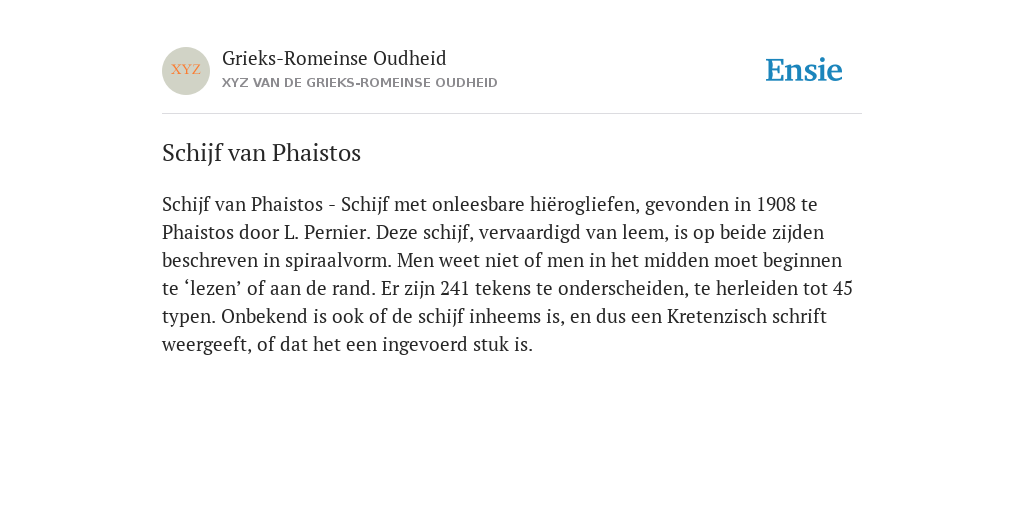 XYZ

Grieks-Romeinse Oudheid
XYZ VAN DE GRIEKS-ROMEINSE OUDHEID

Ensie

Schijf van Phaistos

Schijf van Phaistos - Schijf met onleesbare hiërogliefen, gevonden in 1908 te Phaistos door L. Pernier. Deze schijf, vervaardigd van leem, is op beide zijden beschreven in spiraalvorm. Men weet niet of men in het midden moet beginnen te ‘lezen’ of aan de rand. Er zijn 241 tekens te onderscheiden, te herleiden tot 45 typen. Onbekend is ook of de schijf inheems is, en dus een Kretenzisch schrift weergeeft, of dat het een ingevoerd stuk is.